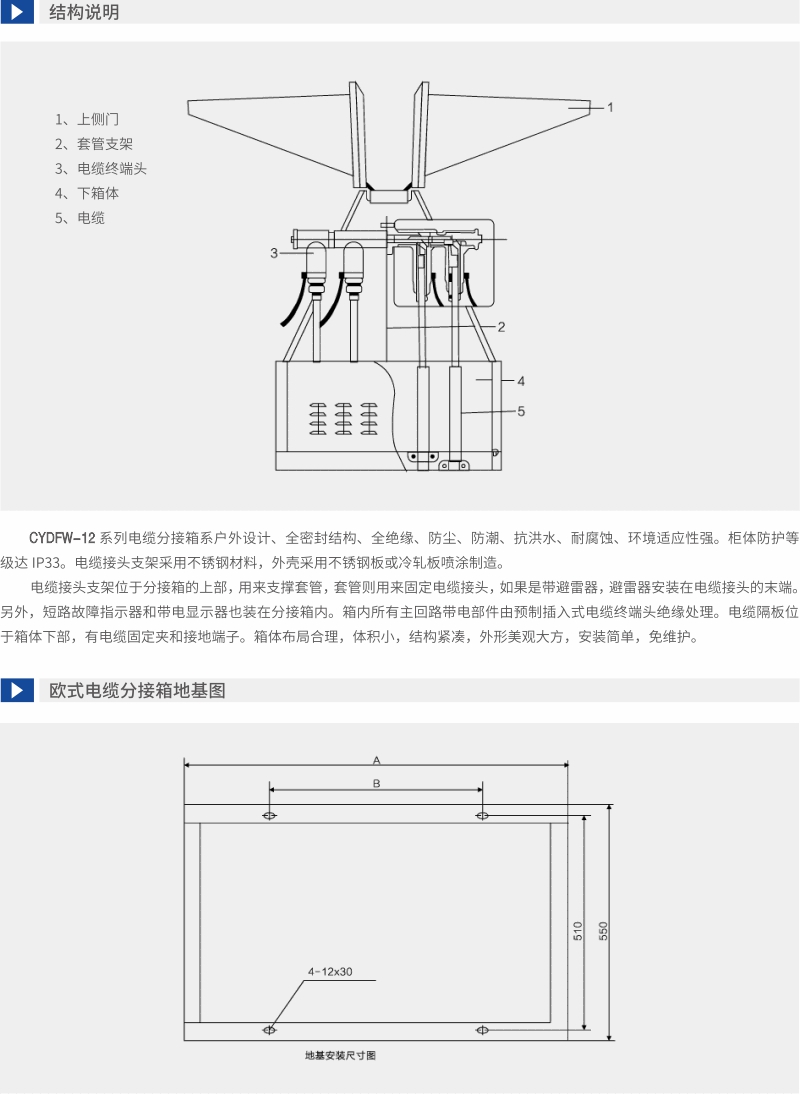 结构说明

1、上侧门
2、套管支架
3、电缆终端头
4、下箱体
5、电缆

1
3
2
4
5

CYDFW-12 系列电缆分接箱系户外设计、全密封结构、全绝缘、防尘、防潮、抗洪水、耐腐蚀、环境适应性强。柜体防护等级达 IP33。电缆接头支架采用不锈钢材料，外壳采用不锈钢板或冷轧板喷涂制造。

电缆接头支架位于分接箱的上部，用来支撑套管，套管则用来固定电缆接头，如果是带避雷器，避雷器安装在电缆接头的末端。另外，短路故障指示器和带电显示器也装在分接箱内。箱内所有主回路带电部件由预制插入式电缆终端头绝缘处理。电缆隔板位于箱体下部，有电缆固定夹和接地端子。箱体布局合理，体积小，结构紧凑，外形美观大方，安装简单，免维护。

欧式电缆分接箱地基图

A
B
510
550
4-12x30
地基安装尺寸图